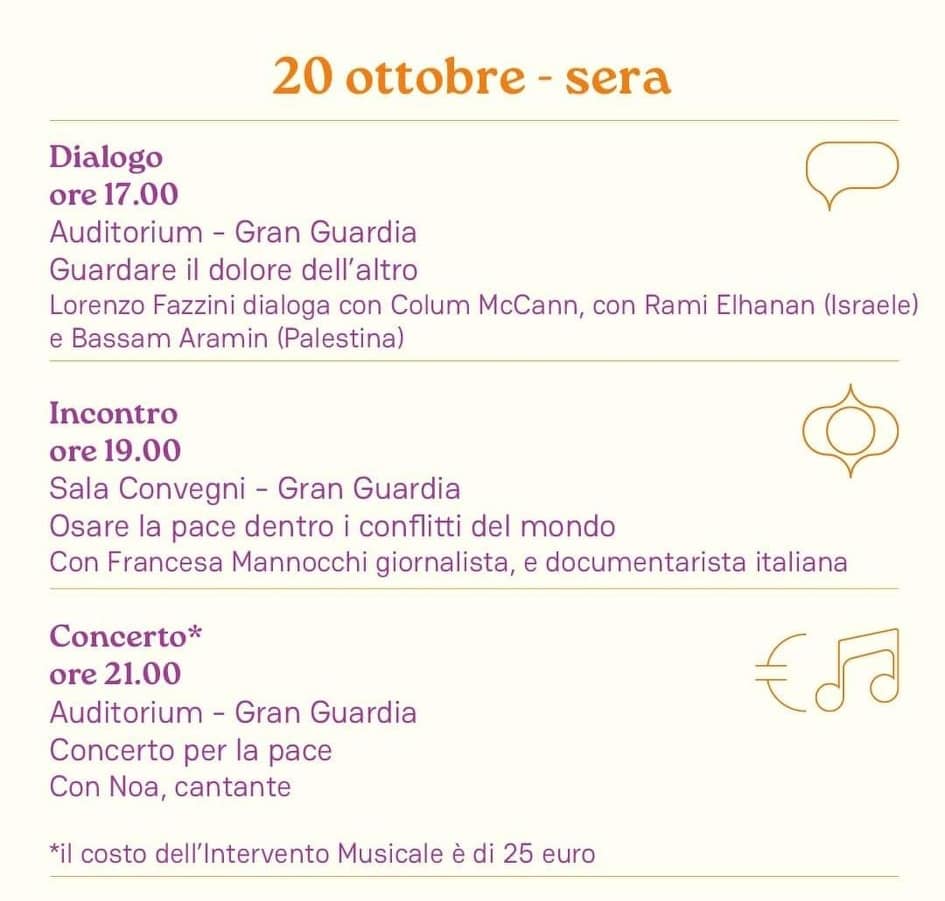 20 ottobre - sera

Dialogo
ore 17.00
Auditorium - Gran Guardia
Guardare il dolore dell'altro
Lorenzo Fazzini dialoga con Colum McCann, con Rami Elhanan (Israele) e Bassam Aramin (Palestina)

Incontro
ore 19.00
Sala Convegni - Gran Guardia
Osare la pace dentro i conflitti del mondo
Con Francesa Mannocchi giornalista, e documentarista italiana

Concerto*
ore 21.00
Auditorium - Gran Guardia
Concerto per la pace
Con Noa, cantante

*il costo dell'Intervento Musicale è di 25 euro